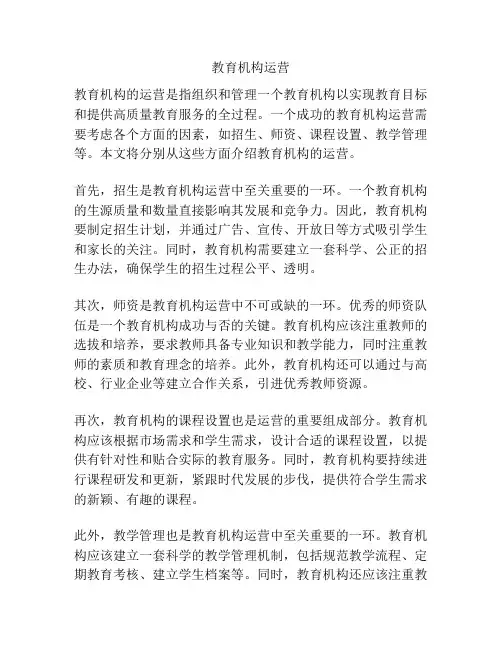 教育机构运营

教育机构的运营是指组织和管理一个教育机构以实现教育目标和提供高质量教育服务的全过程。一个成功的教育机构运营需要考虑各个方面的因素，如招生、师资、课程设置、教学管理等。本文将分别从这些方面介绍教育机构的运营。

首先，招生是教育机构运营中至关重要的一环。一个教育机构的生源质量和数量直接影响其发展和竞争力。因此，教育机构要制定招生计划，并通过广告、宣传、开放日等方式吸引学生和家长的关注。同时，教育机构需要建立一套科学、公正的招生办法，确保学生的招生过程公平、透明。

其次，师资是教育机构运营中不可或缺的一环。优秀的师资队伍是一个教育机构成功与否的关键。教育机构应该注重教师的选拔和培养，要求教师具备专业知识和教学能力，同时注重教师的素质和教育理念的培养。此外，教育机构还可以通过与高校、行业企业等建立合作关系，引进优秀教师资源。

再次，教育机构的课程设置也是运营的重要组成部分。教育机构应该根据市场需求和学生需求，设计合适的课程设置，以提供有针对性和贴合实际的教育服务。同时，教育机构要持续进行课程研发和更新，紧跟时代发展的步伐，提供符合学生需求的新颖、有趣的课程。

此外，教学管理也是教育机构运营中至关重要的一环。教育机构应该建立一套科学的教学管理机制，包括规范教学流程、定期教育考核、建立学生档案等。同时，教育机构还应该注重教